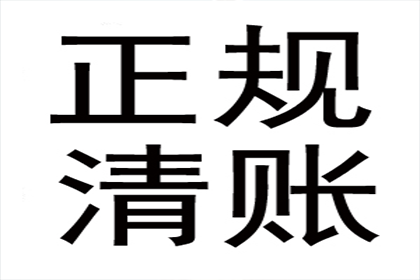 正规
清账